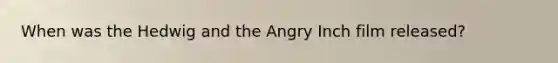 When was the Hedwig and the Angry Inch film released?